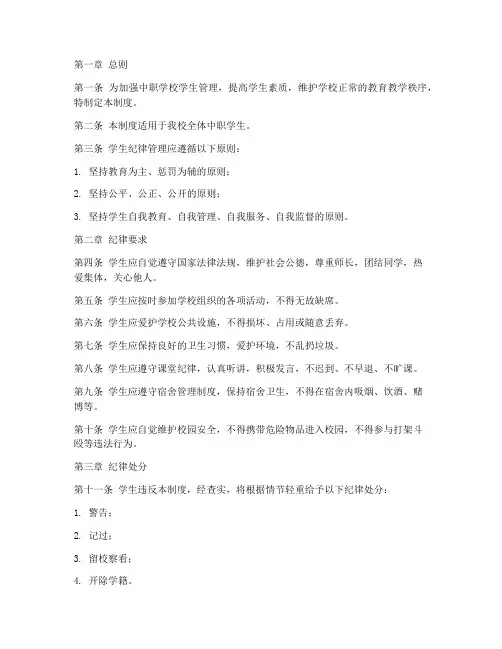 第一章 总则

第一条 为加强中职学校学生管理，提高学生素质，维护学校正常的教育教学秩序，特制定本制度。

第二条 本制度适用于我校全体中职学生。

第三条 学生纪律管理应遵循以下原则：

1. 坚持教育为主、惩罚为辅的原则；

2. 坚持公平、公正、公开的原则；

3. 坚持学生自我教育、自我管理、自我服务、自我监督的原则。

第二章 纪律要求

第四条 学生应自觉遵守国家法律法规，维护社会公德，尊重师长，团结同学，热爱集体，关心他人。

第五条 学生应按时参加学校组织的各项活动，不得无故缺席。

第六条 学生应爱护学校公共设施，不得损坏、占用或随意丢弃。

第七条 学生应保持良好的卫生习惯，爱护环境，不乱扔垃圾。

第八条 学生应遵守课堂纪律，认真听讲，积极发言，不迟到、不早退、不旷课。

第九条 学生应遵守宿舍管理制度，保持宿舍卫生，不得在宿舍内吸烟、饮酒、赌博等。

第十条 学生应自觉维护校园安全，不得携带危险物品进入校园，不得参与打架斗殴等违法行为。

第三章 纪律处分

第十一条 学生违反本制度，经查实，将根据情节轻重给予以下纪律处分：

1. 警告；

2. 记过；

3. 留校察看；

4. 开除学籍。